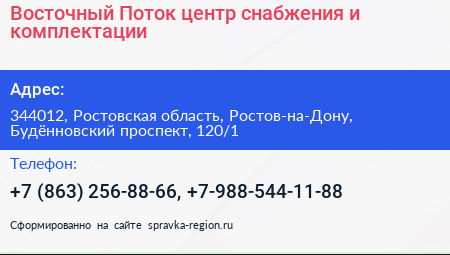 Восточный Поток центр снабжения и комплектации

Адрес:

344012, Ростовская область, Ростов-на-Дону, Будённовский проспект, 120/1

Телефон:

+7 (863) 256-88-66, +7-988-544-11-88

Сформированно на сайте spravka-region.ru